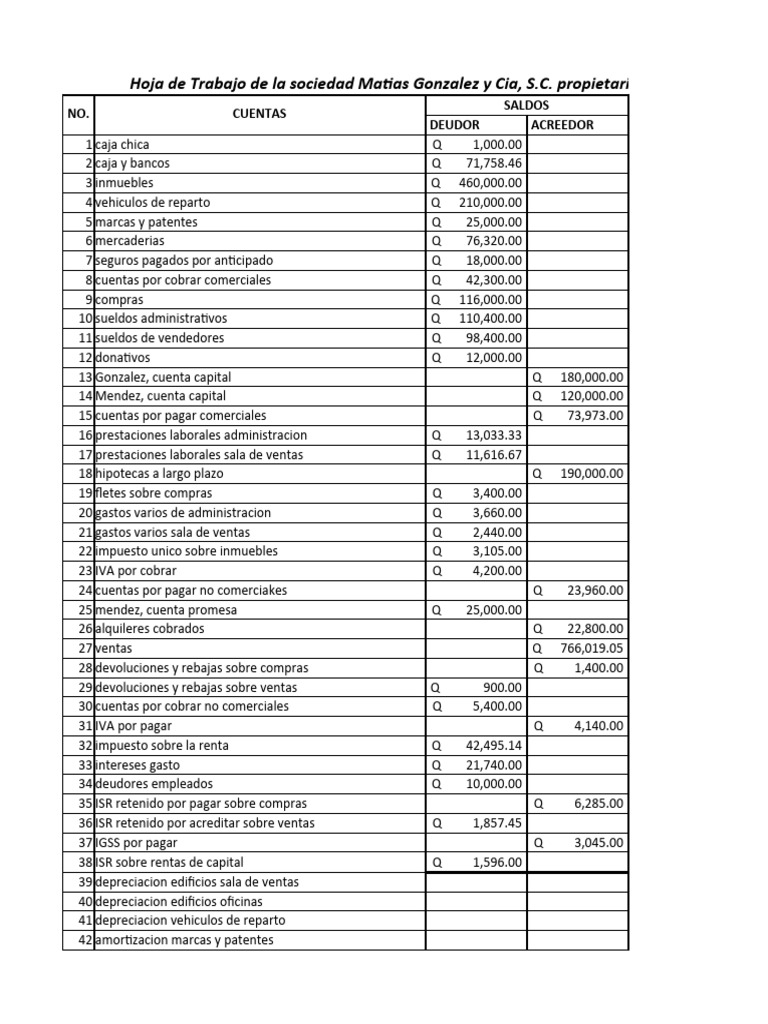 Hoja de Trabajo de la sociedad Matias Gonzalez y Cia, S.C. propietari

| NO. | CUENTAS | SALDOS DEUDOR | SALDOS ACREEDOR |
|---|---|---|---|
| 1 | caja chica | Q 1,000.00 | |
| 2 | caja y bancos | Q 71,758.46 | |
| 3 | inmuebles | Q 460,000.00 | |
| 4 | vehiculos de reparto | Q 210,000.00 | |
| 5 | marcas y patentes | Q 25,000.00 | |
| 6 | mercaderias | Q 76,320.00 | |
| 7 | seguros pagados por anticipado | Q 18,000.00 | |
| 8 | cuentas por cobrar comerciales | Q 42,300.00 | |
| 9 | compras | Q 116,000.00 | |
| 10 | sueldos administrativos | Q 110,400.00 | |
| 11 | sueldos de vendedores | Q 98,400.00 | |
| 12 | donativos | Q 12,000.00 | |
| 13 | Gonzalez, cuenta capital | | Q 180,000.00 |
| 14 | Mendez, cuenta capital | | Q 120,000.00 |
| 15 | cuentas por pagar comerciales | | Q 73,973.00 |
| 16 | prestaciones laborales administracion | Q 13,033.33 | |
| 17 | prestaciones laborales sala de ventas | Q 11,616.67 | |
| 18 | hipotecas a largo plazo | | Q 190,000.00 |
| 19 | fletes sobre compras | Q 3,400.00 | |
| 20 | gastos varios de administracion | Q 3,660.00 | |
| 21 | gastos varios sala de ventas | Q 2,440.00 | |
| 22 | impuesto unico sobre inmuebles | Q 3,105.00 | |
| 23 | IVA por cobrar | Q 4,200.00 | |
| 24 | cuentas por pagar no comerciakes | | Q 23,960.00 |
| 25 | mendez, cuenta promesa | Q 25,000.00 | |
| 26 | alquileres cobrados | | Q 22,800.00 |
| 27 | ventas | | Q 766,019.05 |
| 28 | devoluciones y rebajas sobre compras | | Q 1,400.00 |
| 29 | devoluciones y rebajas sobre ventas | Q 900.00 | |
| 30 | cuentas por cobrar no comerciales | Q 5,400.00 | |
| 31 | IVA por pagar | | Q 4,140.00 |
| 32 | impuesto sobre la renta | Q 42,495.14 | |
| 33 | intereses gasto | Q 21,740.00 | |
| 34 | deudores empleados | Q 10,000.00 | |
| 35 | ISR retenido por pagar sobre compras | | Q 6,285.00 |
| 36 | ISR retenido por acreditar sobre ventas | Q 1,857.45 | |
| 37 | IGSS por pagar | | Q 3,045.00 |
| 38 | ISR sobre rentas de capital | Q 1,596.00 | |
| 39 | depreciacion edificios sala de ventas | | |
| 40 | depreciacion edificios oficinas | | |
| 41 | depreciacion vehiculos de reparto | | |
| 42 | amortizacion marcas y patentes | | |